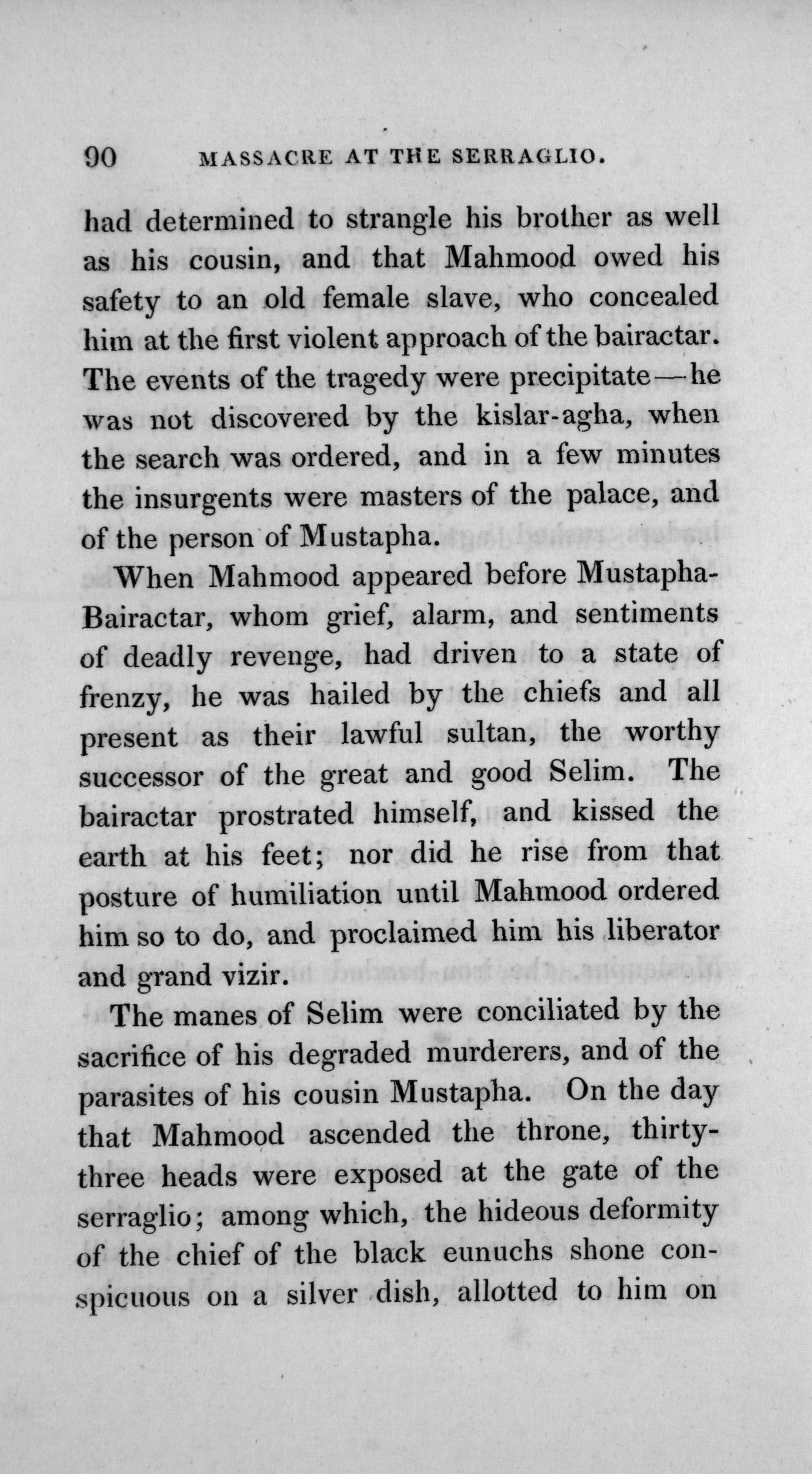 90 MASSACRE AT THE SERRAGLIO.

had determined to strangle his brother as well as his cousin, and that Mahmood owed his safety to an old female slave, who concealed him at the first violent approach of the bairactar. The events of the tragedy were precipitate—he was not discovered by the kislar-agha, when the search was ordered, and in a few minutes the insurgents were masters of the palace, and of the person of Mustapha.

When Mahmood appeared before Mustapha-Bairactar, whom grief, alarm, and sentiments of deadly revenge, had driven to a state of frenzy, he was hailed by the chiefs and all present as their lawful sultan, the worthy successor of the great and good Selim. The bairactar prostrated himself, and kissed the earth at his feet; nor did he rise from that posture of humiliation until Mahmood ordered him so to do, and proclaimed him his liberator and grand vizir.

The manes of Selim were conciliated by the sacrifice of his degraded murderers, and of the parasites of his cousin Mustapha. On the day that Mahmood ascended the throne, thirty-three heads were exposed at the gate of the serraglio; among which, the hideous deformity of the chief of the black eunuchs shone conspicuous on a silver dish, allotted to him on